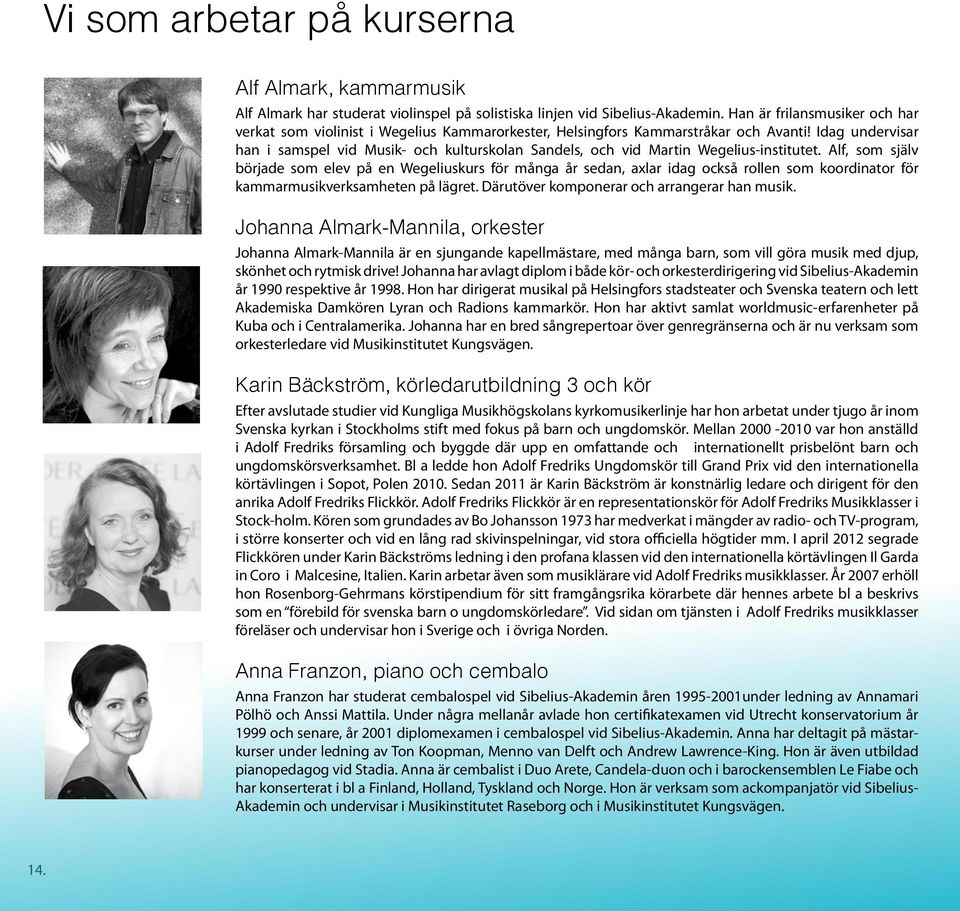 Vi som arbetar på kurserna

Alf Almark, kammarmusik

Alf Almark har studerat violinspel på solistiska linjen vid Sibelius-Akademin. Han är frilansmusiker och har verkat som violinist i Wegelius Kammarorkester, Helsingfors Kammarstråkar och Avanti! Idag undervisar han i samspel vid Musik- och kulturskolan Sandels, och vid Martin Wegelius-institutet. Alf, som själv började som elev på en Wegeliuskurs för många år sedan, axlar idag också rollen som koordinator för kammarmusikverksamheten på lägret. Därutöver komponerar och arrangerar han musik.

Johanna Almark-Mannila, orkester

Johanna Almark-Mannila är en sjungande kapellmästare, med många barn, som vill göra musik med djup, skönhet och rytmisk drive! Johanna har avlagt diplom i både kör- och orkesterdirigering vid Sibelius-Akademin år 1990 respektive år 1998. Hon har dirigerat musikal på Helsingfors stadsteater och Svenska teatern och lett Akademiska Damkören Lyran och Radions kammarkör. Hon har aktivt samlat worldmusic-erfarenheter på Kuba och i Centralamerika. Johanna har en bred sångrepertoar över genregränserna och är nu verksam som orkesterledare vid Musikinstitutet Kungsvägen.

Karin Bäckström, körledarutbildning 3 och kör

Efter avslutade studier vid Kungliga Musikhögskolans kyrkomusikerlinje har hon arbetat under tjugo år inom Svenska kyrkan i Stockholms stift med fokus på barn och ungdomskör. Mellan 2000 -2010 var hon anställd i Adolf Fredriks församling och byggde där upp en omfattande och internationellt prisbelönt barn och ungdomskörsverksamhet. Bl a ledde hon Adolf Fredriks Ungdomskör till Grand Prix vid den internationella körtävlingen i Sopot, Polen 2010. Sedan 2011 är Karin Bäckström är konstnärlig ledare och dirigent för den anrika Adolf Fredriks Flickkör. Adolf Fredriks Flickkör är en representationskör för Adolf Fredriks Musikklasser i Stock-holm. Kören som grundades av Bo Johansson 1973 har medverkat i mängder av radio- och TV-program, i större konserter och vid en lång rad skivinspelningar, vid stora officiella högtider mm. I april 2012 segrade Flickkören under Karin Bäckströms ledning i den profana klassen vid den internationella körtävlingen Il Garda in Coro i Malcesine, Italien. Karin arbetar även som musiklärare vid Adolf Fredriks musikklasser. År 2007 erhöll hon Rosenborg-Gehrmans körstipendium för sitt framgångsrika körarbete där hennes arbete bl a beskrivs som en "förebild för svenska barn o ungdomskörledare". Vid sidan om tjänsten i Adolf Fredriks musikklasser föreläser och undervisar hon i Sverige och i övriga Norden.

Anna Franzon, piano och cembalo

Anna Franzon har studerat cembalospel vid Sibelius-Akademin åren 1995-2001under ledning av Annamari Pölhö och Anssi Mattila. Under några mellanår avlade hon certifikatexamen vid Utrecht konservatorium år 1999 och senare, år 2001 diplomexamen i cembalospel vid Sibelius-Akademin. Anna har deltagit på mästarkurser under ledning av Ton Koopman, Menno van Delft och Andrew Lawrence-King. Hon är även utbildad pianopedagog vid Stadia. Anna är cembalist i Duo Arete, Candela-duon och i barockensemblen Le Fiabe och har konserterat i bl a Finland, Holland, Tyskland och Norge. Hon är verksam som ackompanjatör vid Sibelius-Akademin och undervisar i Musikinstitutet Raseborg och i Musikinstitutet Kungsvägen.

14.